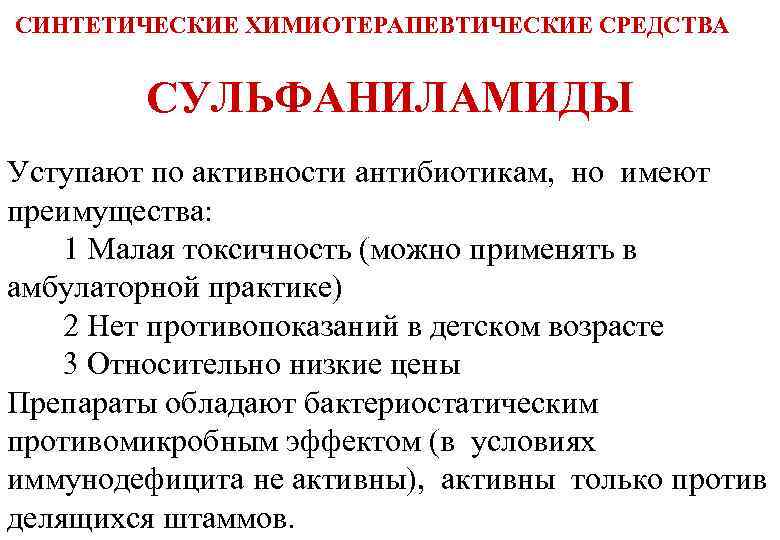 СИНТЕТИЧЕСКИЕ ХИМИОТЕРАПЕВТИЧЕСКИЕ СРЕДСТВА

СУЛЬФАНИЛАМИДЫ

Уступают по активности антибиотикам, но имеют преимущества:

1 Малая токсичность (можно применять в амбулаторной практике)

2 Нет противопоказаний в детском возрасте

3 Относительно низкие цены

Препараты обладают бактериостатическим противомикробным эффектом (в условиях иммунодефицита не активны), активны только против делящихся штаммов.